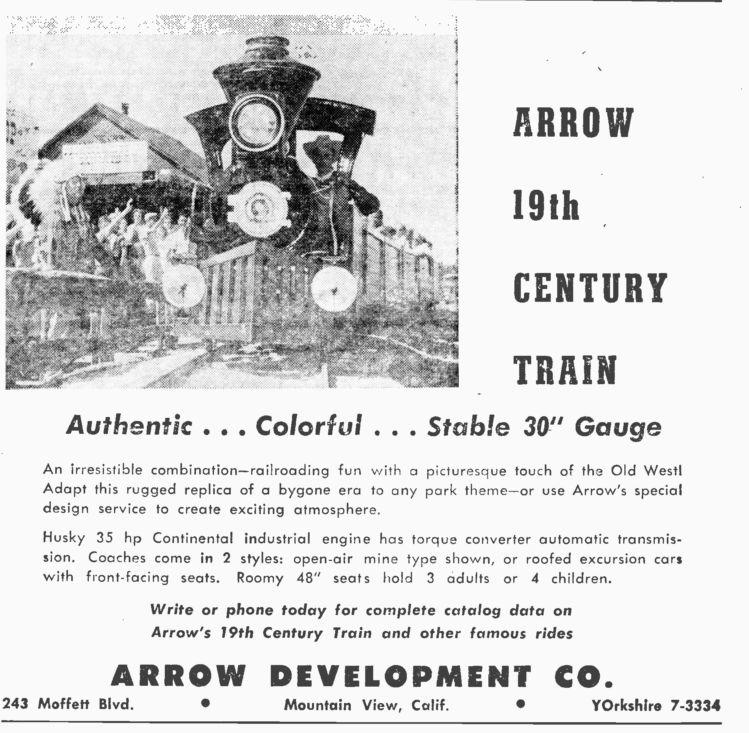 ARROW

19th

CENTURY

TRAIN

Authentic . . . Colorful . . . Stable 30" Gauge

An irresistible combination—railroading fun with a picturesque touch of the Old West! Adapt this rugged replica of a bygone era to any park theme—or use Arrow's special design service to create exciting atmosphere.

Husky 35 hp Continental industrial engine has torque converter automatic transmission. Coaches come in 2 styles: open-air mine type shown, or roofed excursion cars with front-facing seats. Roomy 48" seats hold 3 adults or 4 children.

Write or phone today for complete catalog data on Arrow's 19th Century Train and other famous rides

ARROW DEVELOPMENT CO.

243 Moffett Blvd. • Mountain View, Calif. • YOrkshire 7-3334